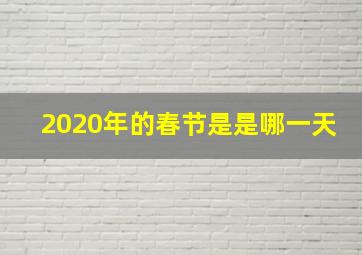 2020年的春节是是哪一天